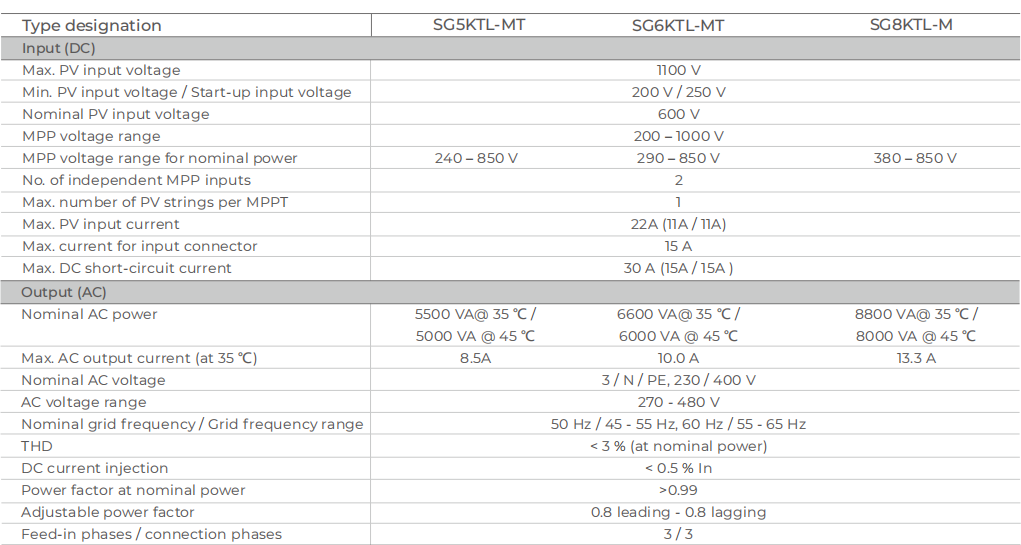 | Type designation | SG5KTL-MT | SG6KTL-MT | SG8KTL-M |
|---|---|---|---|
| Input (DC) | | | |
| Max. PV input voltage | | 1100 V | |
| Min. PV input voltage / Start-up input voltage | | 200 V / 250 V | |
| Nominal PV input voltage | | 600 V | |
| MPP voltage range | | 200 – 1000 V | |
| MPP voltage range for nominal power | 240 – 850 V | 290 – 850 V | 380 – 850 V |
| No. of independent MPP inputs | | 2 | |
| Max. number of PV strings per MPPT | | 1 | |
| Max. PV input current | | 22A (11A / 11A) | |
| Max. current for input connector | | 15 A | |
| Max. DC short-circuit current | | 30 A (15A / 15A ) | |
| Output (AC) | | | |
| Nominal AC power | 5500 VA@ 35 ℃ / 5000 VA @ 45 ℃ | 6600 VA@ 35 ℃ / 6000 VA @ 45 ℃ | 8800 VA@ 35 ℃ / 8000 VA @ 45 ℃ |
| Max. AC output current (at 35 ℃) | 8.5A | 10.0 A | 13.3 A |
| Nominal AC voltage | | 3 / N / PE, 230 / 400 V | |
| AC voltage range | | 270 - 480 V | |
| Nominal grid frequency / Grid frequency range | | 50 Hz / 45 - 55 Hz, 60 Hz / 55 - 65 Hz | |
| THD | | < 3 % (at nominal power) | |
| DC current injection | | < 0.5 % In | |
| Power factor at nominal power | | >0.99 | |
| Adjustable power factor | | 0.8 leading - 0.8 lagging | |
| Feed-in phases / connection phases | | 3 / 3 | |